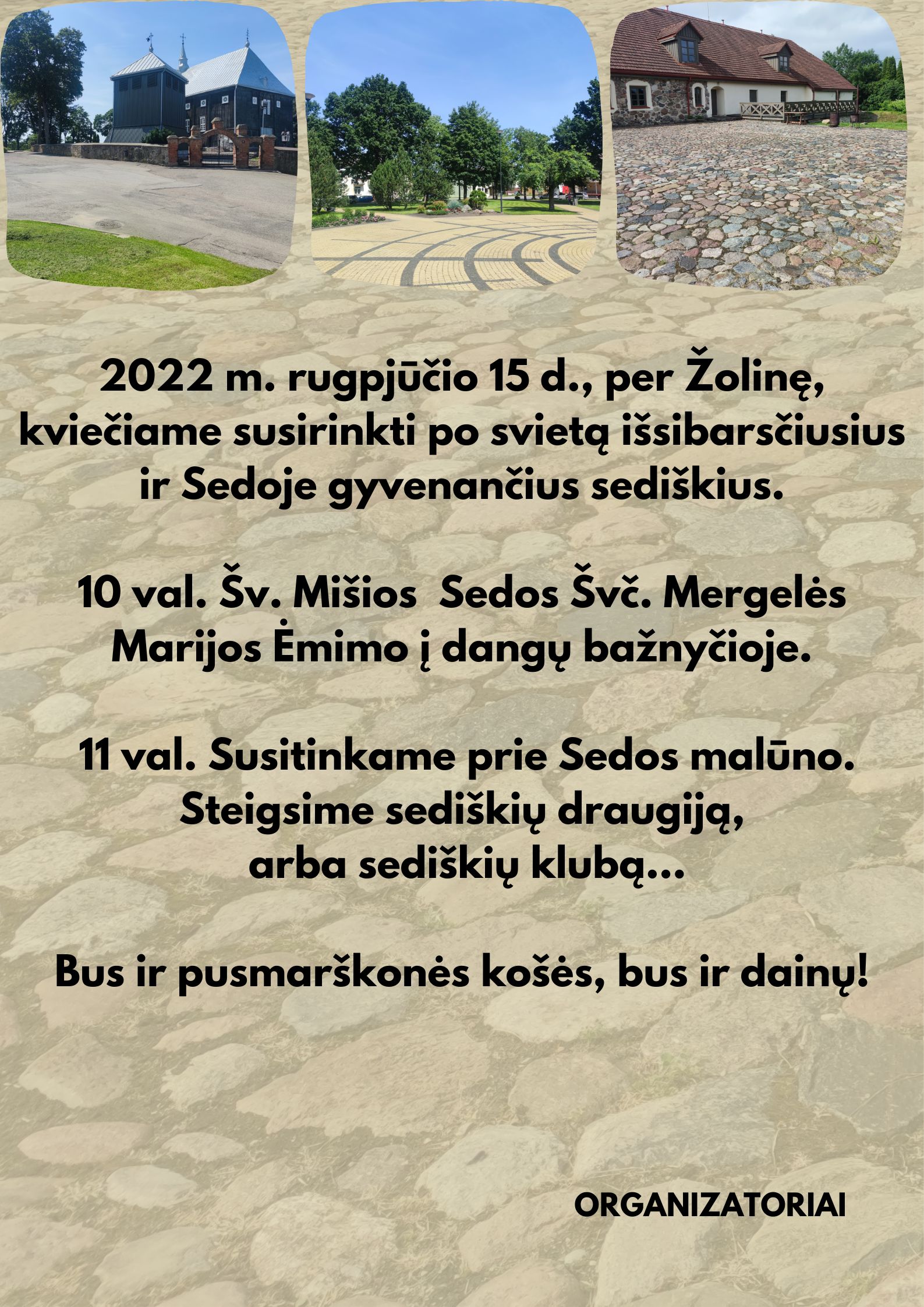 2022 m. rugpjūčio 15 d., per Žolinę, kviečiame susirinkti po svietą išsibarsčiusius ir Sedoje gyvenančius sediškius.

10 val. Šv. Mišios  Sedos Švč. Mergelės Marijos Ėmimo į dangų bažnyčioje.

11 val. Susitinkame prie Sedos malūno. Steigsime sediškių draugiją, arba sediškių klubą...

Bus ir pusmarškonės košės, bus ir dainų!

ORGANIZATORIAI